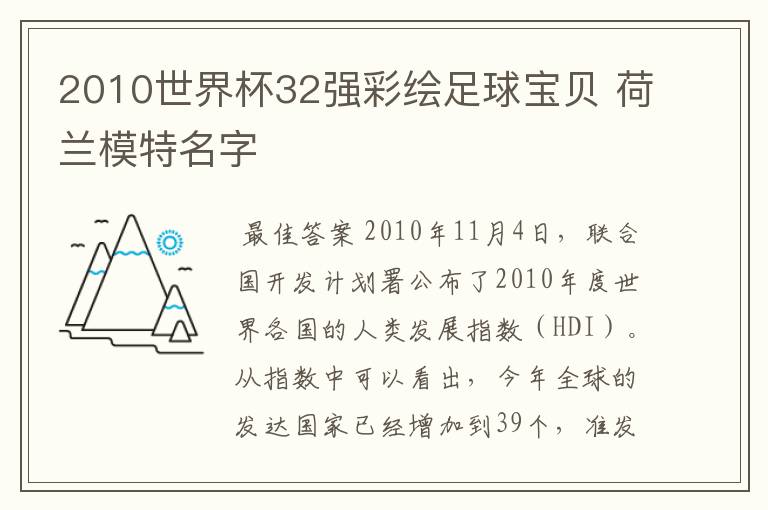 2010世界杯32强彩绘足球宝贝 荷兰模特名字

最佳答案 2010年11月4日，联合国开发计划署公布了2010年度世界各国的人类发展指数（HDI）。从指数中可以看出，今年全球的发达国家已经增加到39个，准发